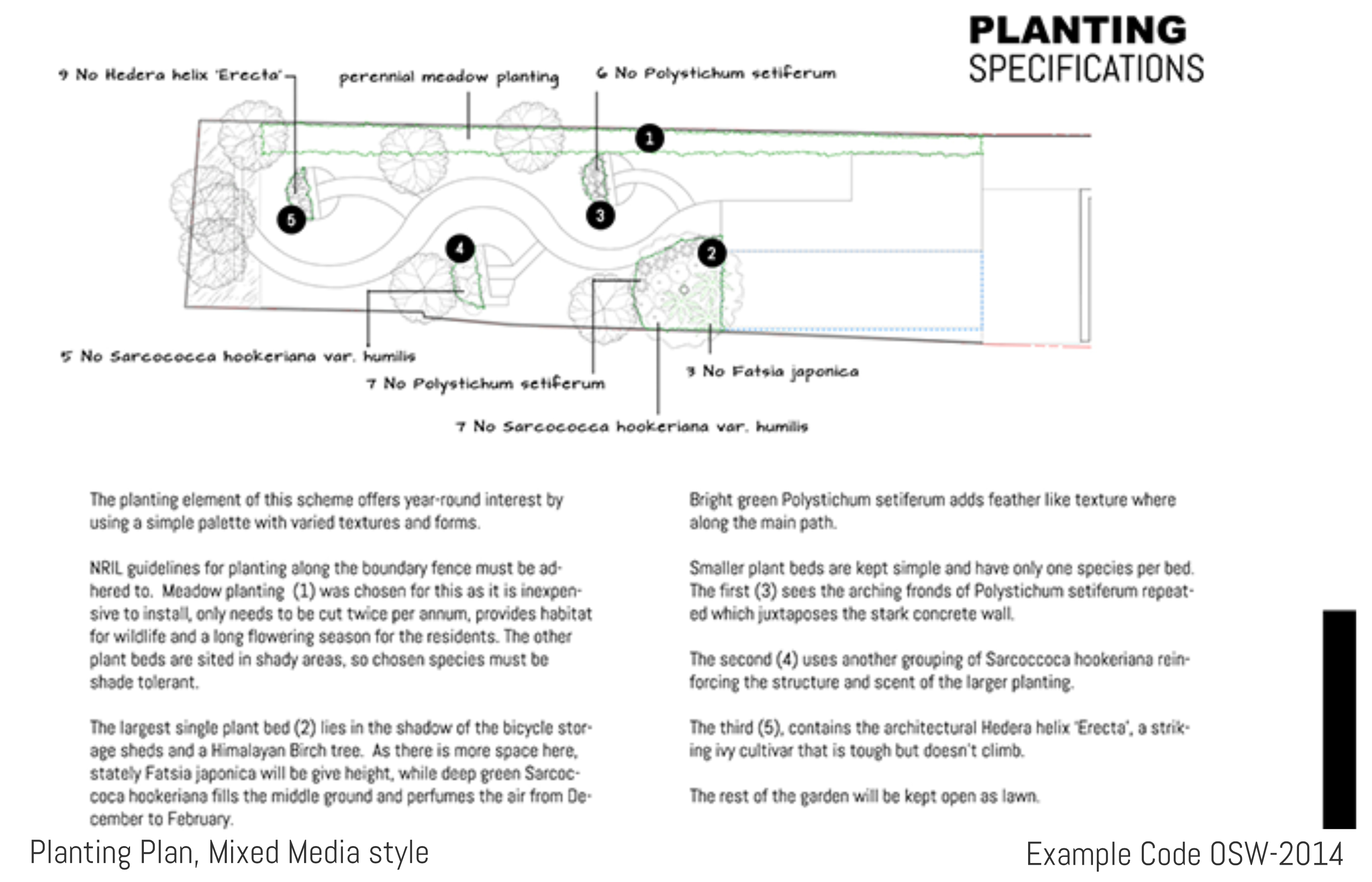 PLANTING
SPECIFICATIONS

9 No Hedera helix 'Erecta'

perennial meadow planting

6 No Polystichum setiferum

1

5

3

4

2

5 No Sarcococca hookeriana var. humilis

7 No Polystichum setiferum

3 No Fatsia japonica

7 No Sarcococca hookeriana var. humilis

The planting element of this scheme offers year-round interest by using a simple palette with varied textures and forms.

NRIL guidelines for planting along the boundary fence must be adhered to. Meadow planting (1) was chosen for this as it is inexpensive to install, only needs to be cut twice per annum, provides habitat for wildlife and a long flowering season for the residents. The other plant beds are sited in shady areas, so chosen species must be shade tolerant.

The largest single plant bed (2) lies in the shadow of the bicycle storage sheds and a Himalayan Birch tree. As there is more space here, stately Fatsia japonica will be give height, while deep green Sarcoccoca hookeriana fills the middle ground and perfumes the air from December to February.

Bright green Polystichum setiferum adds feather like texture where along the main path.

Smaller plant beds are kept simple and have only one species per bed. The first (3) sees the arching fronds of Polystichum setiferum repeated which juxtaposes the stark concrete wall.

The second (4) uses another grouping of Sarcoccoca hookeriana reinforcing the structure and scent of the larger planting.

The third (5), contains the architectural Hedera helix 'Erecta', a striking ivy cultivar that is tough but doesn't climb.

The rest of the garden will be kept open as lawn.

Planting Plan, Mixed Media style

Example Code OSW-2014